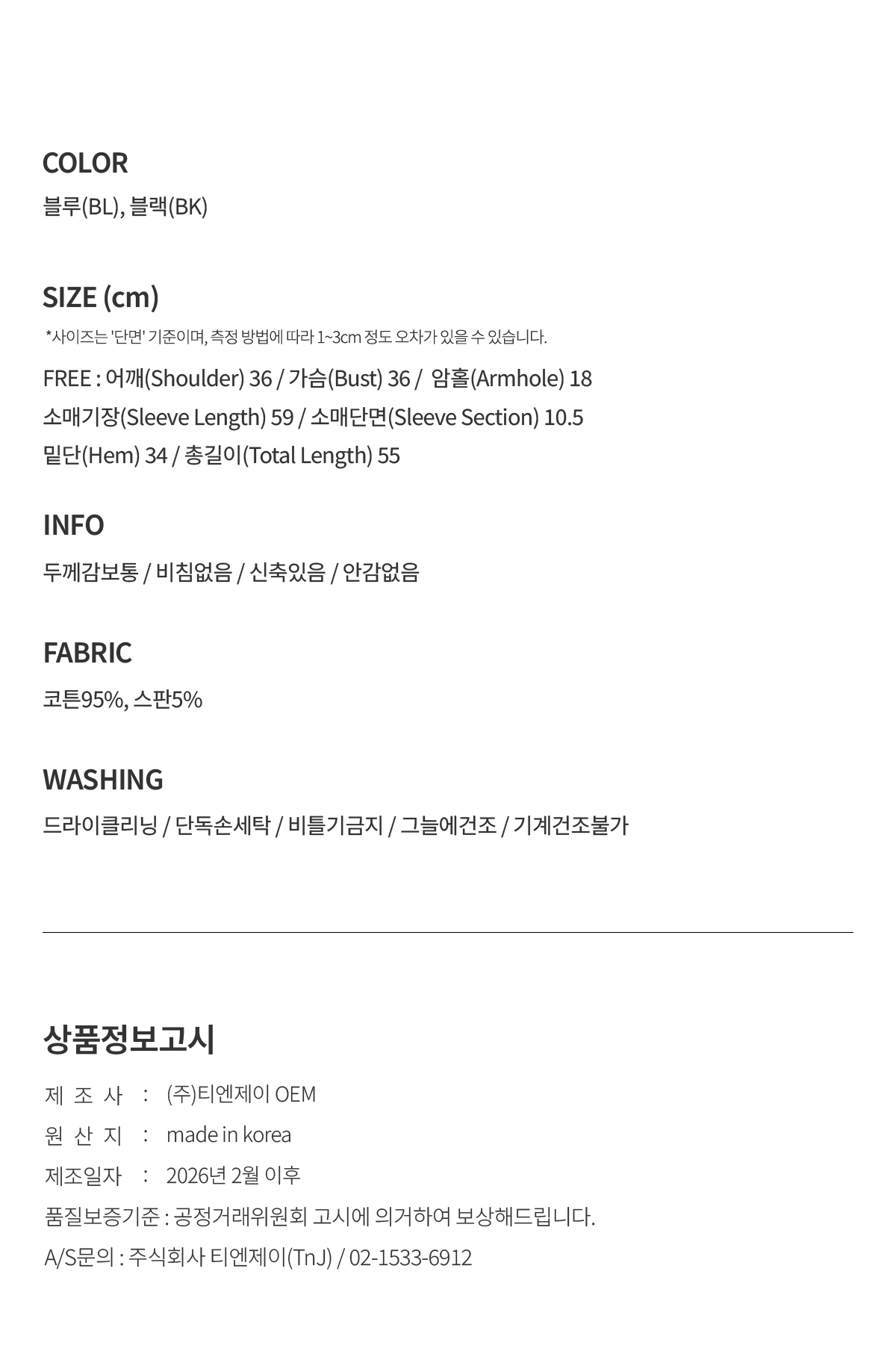 COLOR
블루(BL), 블랙(BK)

SIZE (cm)
*사이즈는 '단면' 기준이며, 측정 방법에 따라 1~3cm 정도 오차가 있을 수 있습니다.

FREE : 어깨(Shoulder) 36 / 가슴(Bust) 36 / 암홀(Armhole) 18
소매기장(Sleeve Length) 59 / 소매단면(Sleeve Section) 10.5
밑단(Hem) 34 / 총길이(Total Length) 55

INFO
두께감보통 / 비침없음 / 신축있음 / 안감없음

FABRIC
코튼95%, 스판5%

WASHING
드라이클리닝 / 단독손세탁 / 비틀기금지 / 그늘에건조 / 기계건조불가

상품정보고시
제 조 사 : (주)티엔제이 OEM
원 산 지 : made in korea
제조일자 : 2026년 2월 이후
품질보증기준 : 공정거래위원회 고시에 의거하여 보상해드립니다.
A/S문의 : 주식회사 티엔제이(TnJ) / 02-1533-6912